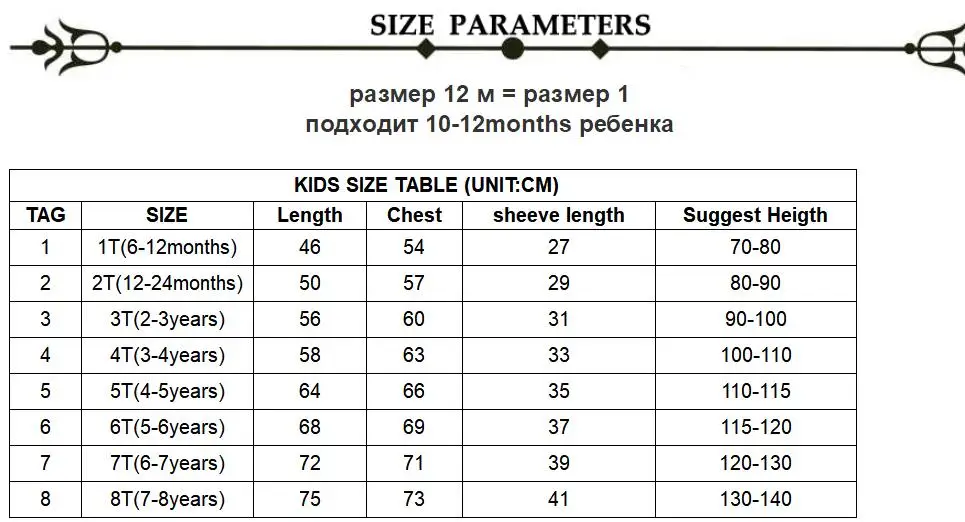 SIZE PARAMETERS

размер 12 м = размер 1
подходит 10-12months ребенка

KIDS SIZE TABLE (UNIT:CM)

| TAG | SIZE | Length | Chest | sheeve length | Suggest Heigth |
|---|---|---|---|---|---|
| 1 | 1T(6-12months) | 46 | 54 | 27 | 70-80 |
| 2 | 2T(12-24months) | 50 | 57 | 29 | 80-90 |
| 3 | 3T(2-3years) | 56 | 60 | 31 | 90-100 |
| 4 | 4T(3-4years) | 58 | 63 | 33 | 100-110 |
| 5 | 5T(4-5years) | 64 | 66 | 35 | 110-115 |
| 6 | 6T(5-6years) | 68 | 69 | 37 | 115-120 |
| 7 | 7T(6-7years) | 72 | 71 | 39 | 120-130 |
| 8 | 8T(7-8years) | 75 | 73 | 41 | 130-140 |